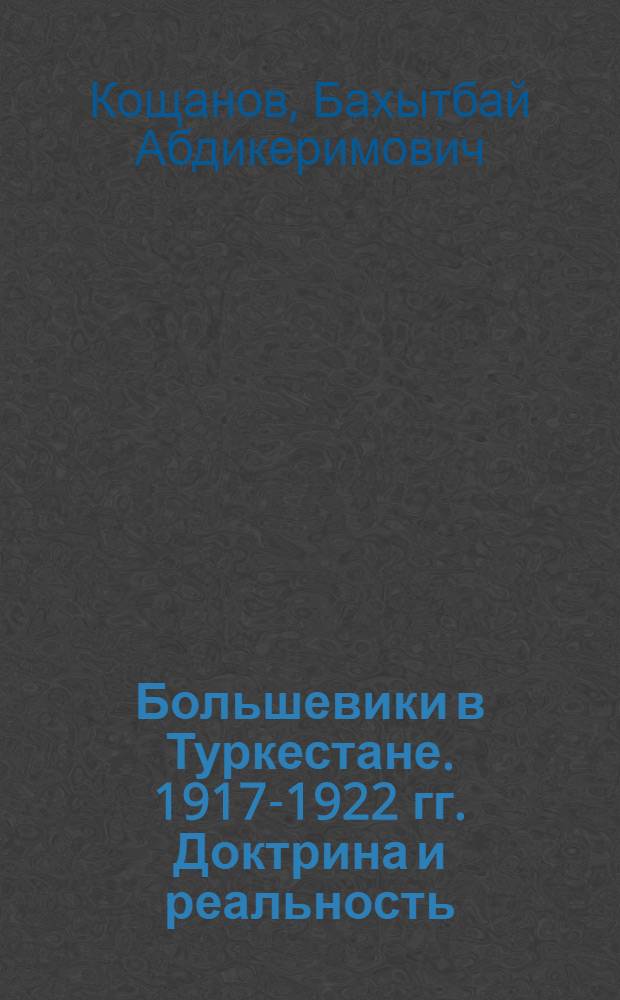 Кощанов, Бахытбай Абдикеримович

Большевики в Туркестане. 1917-1922 гг. Доктрина и реальность